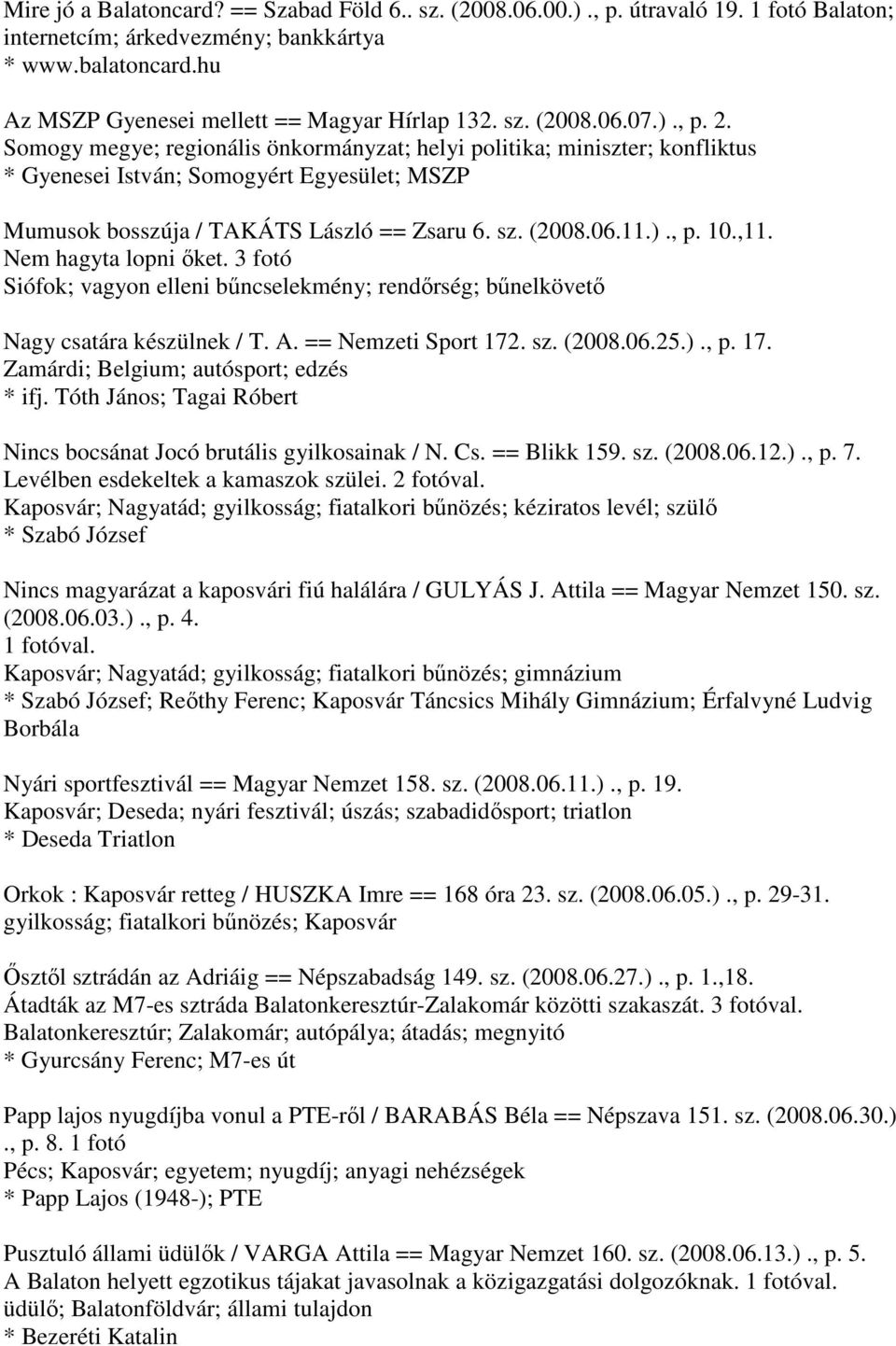 Mire jó a Balatoncard? == Szabad Föld 6.. sz. (2008.06.00.) ., p. útravaló 19. 1 fotó Balaton; internetcím; árkedvezmény; bankkártya
* www.balatoncard.hu

Az MSZP Gyenesei mellett == Magyar Hírlap 132. sz. (2008.06.07.) ., p. 2.
Somogy megye; regionális önkormányzat; helyi politika; miniszter; konfliktus
* Gyenesei István; Somogyért Egyesület; MSZP

Mumusok bosszúja / TAKÁTS László == Zsaru 6. sz. (2008.06.11.) ., p. 10.,11.
Nem hagyta lopni őket. 3 fotó
Siófok; vagyon elleni bűncselekmény; rendőrség; bűnelkövető

Nagy csatára készülnek / T. A. == Nemzeti Sport 172. sz. (2008.06.25.) ., p. 17.
Zamárdi; Belgium; autósport; edzés
* ifj. Tóth János; Tagai Róbert

Nincs bocsánat Jocó brutális gyilkosainak / N. Cs. == Blikk 159. sz. (2008.06.12.) ., p. 7.
Levélben esdekeltek a kamaszok szülei. 2 fotóval.
Kaposvár; Nagyatád; gyilkosság; fiatalkori bűnözés; kéziratos levél; szülő
* Szabó József

Nincs magyarázat a kaposvári fiú halálára / GULYÁS J. Attila == Magyar Nemzet 150. sz. (2008.06.03.) ., p. 4.
1 fotóval.
Kaposvár; Nagyatád; gyilkosság; fiatalkori bűnözés; gimnázium
* Szabó József; Reőthy Ferenc; Kaposvár Táncsics Mihály Gimnázium; Érfalvyné Ludvig Borbála

Nyári sportfesztivál == Magyar Nemzet 158. sz. (2008.06.11.) ., p. 19.
Kaposvár; Deseda; nyári fesztivál; úszás; szabadidősport; triatlon
* Deseda Triatlon

Orkok : Kaposvár retteg / HUSZKA Imre == 168 óra 23. sz. (2008.06.05.) ., p. 29-31.
gyilkosság; fiatalkori bűnözés; Kaposvár

Ősztől sztrádán az Adriáig == Népszabadság 149. sz. (2008.06.27.) ., p. 1.,18.
Átadták az M7-es sztráda Balatonkeresztúr-Zalakomár közötti szakaszát. 3 fotóval.
Balatonkeresztúr; Zalakomár; autópálya; átadás; megnyitó
* Gyurcsány Ferenc; M7-es út

Papp lajos nyugdíjba vonul a PTE-ről / BARABÁS Béla == Népszava 151. sz. (2008.06.30.) ., p. 8. 1 fotó
Pécs; Kaposvár; egyetem; nyugdíj; anyagi nehézségek
* Papp Lajos (1948-); PTE

Pusztuló állami üdülők / VARGA Attila == Magyar Nemzet 160. sz. (2008.06.13.) ., p. 5.
A Balaton helyett egzotikus tájakat javasolnak a közigazgatási dolgozóknak. 1 fotóval.
üdülő; Balatonföldvár; állami tulajdon
* Bezeréti Katalin